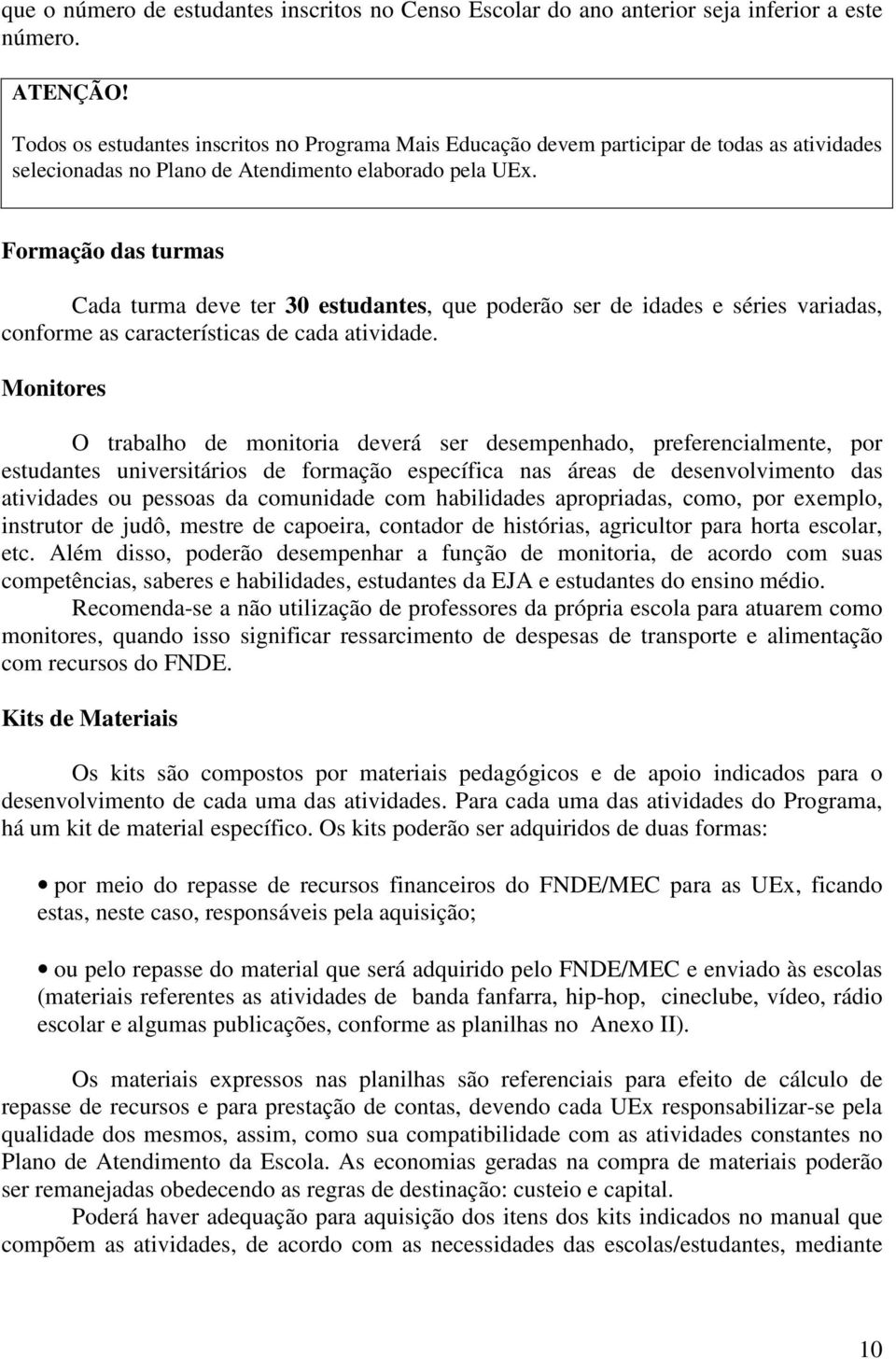 que o número de estudantes inscritos no Censo Escolar do ano anterior seja inferior a este número.

ATENÇÃO!

Todos os estudantes inscritos no Programa Mais Educação devem participar de todas as atividades selecionadas no Plano de Atendimento elaborado pela UEx.

Formação das turmas

Cada turma deve ter 30 estudantes, que poderão ser de idades e séries variadas, conforme as características de cada atividade.

Monitores

O trabalho de monitoria deverá ser desempenhado, preferencialmente, por estudantes universitários de formação específica nas áreas de desenvolvimento das atividades ou pessoas da comunidade com habilidades apropriadas, como, por exemplo, instrutor de judô, mestre de capoeira, contador de histórias, agricultor para horta escolar, etc. Além disso, poderão desempenhar a função de monitoria, de acordo com suas competências, saberes e habilidades, estudantes da EJA e estudantes do ensino médio.

Recomenda-se a não utilização de professores da própria escola para atuarem como monitores, quando isso significar ressarcimento de despesas de transporte e alimentação com recursos do FNDE.

Kits de Materiais

Os kits são compostos por materiais pedagógicos e de apoio indicados para o desenvolvimento de cada uma das atividades. Para cada uma das atividades do Programa, há um kit de material específico. Os kits poderão ser adquiridos de duas formas:

• por meio do repasse de recursos financeiros do FNDE/MEC para as UEx, ficando estas, neste caso, responsáveis pela aquisição;

• ou pelo repasse do material que será adquirido pelo FNDE/MEC e enviado às escolas (materiais referentes as atividades de banda fanfarra, hip-hop, cineclube, vídeo, rádio escolar e algumas publicações, conforme as planilhas no Anexo II).

Os materiais expressos nas planilhas são referenciais para efeito de cálculo de repasse de recursos e para prestação de contas, devendo cada UEx responsabilizar-se pela qualidade dos mesmos, assim, como sua compatibilidade com as atividades constantes no Plano de Atendimento da Escola. As economias geradas na compra de materiais poderão ser remanejadas obedecendo as regras de destinação: custeio e capital.

Poderá haver adequação para aquisição dos itens dos kits indicados no manual que compõem as atividades, de acordo com as necessidades das escolas/estudantes, mediante

10